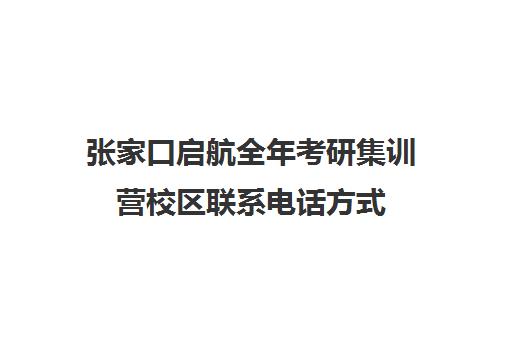 张家口启航全年考研集训营校区联系电话方式